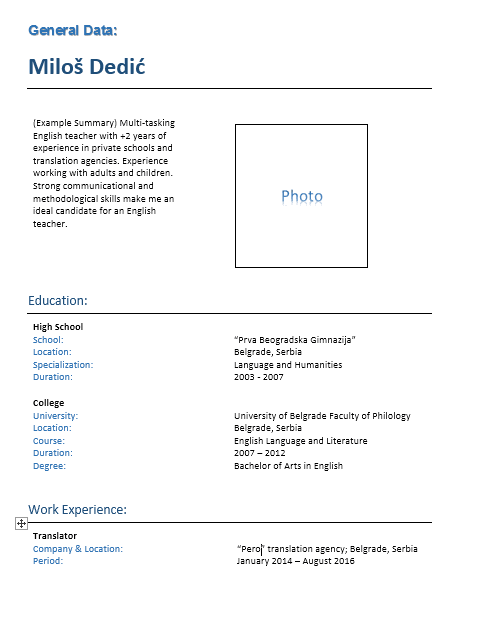 General Data:

Miloš Dedić

(Example Summary) Multi-tasking English teacher with +2 years of experience in private schools and translation agencies. Experience working with adults and children. Strong communicational and methodological skills make me an ideal candidate for an English teacher.

Photo

Education:

High School
School: "Prva Beogradska Gimnazija"
Location: Belgrade, Serbia
Specialization: Language and Humanities
Duration: 2003 - 2007

College
University: University of Belgrade Faculty of Philology
Location: Belgrade, Serbia
Course: English Language and Literature
Duration: 2007 – 2012
Degree: Bachelor of Arts in English

Work Experience:

Translator
Company & Location: "Pero" translation agency; Belgrade, Serbia
Period: January 2014 – August 2016